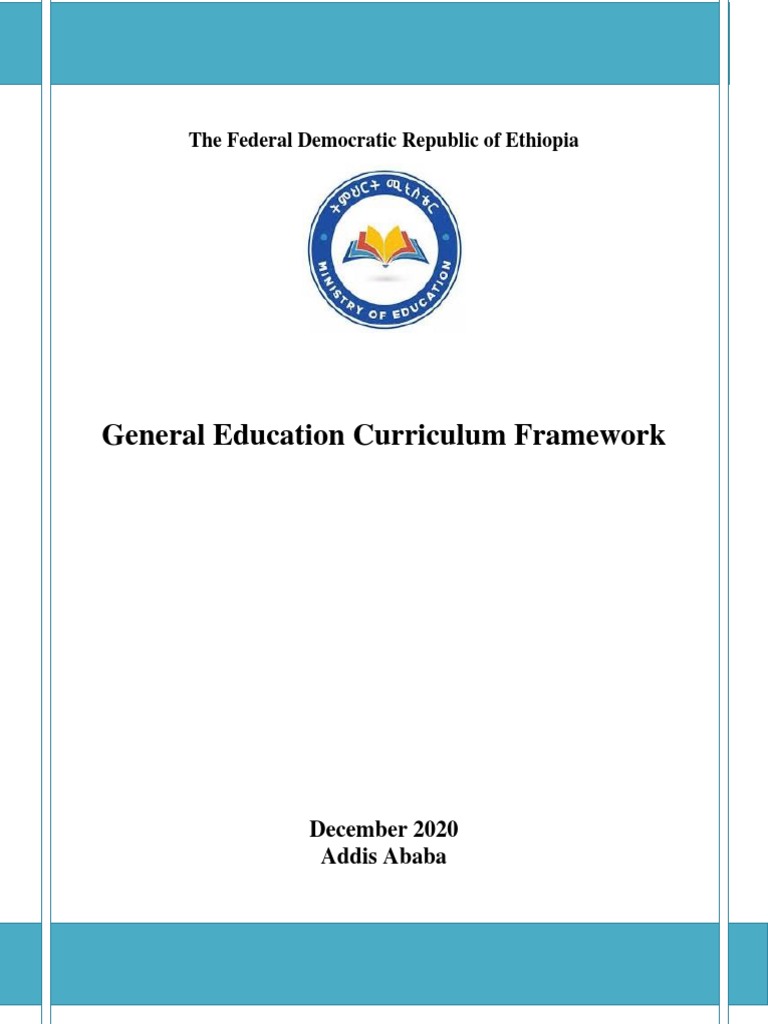 The Federal Democratic Republic of Ethiopia

ትምህርት ሚኒስቴር
MINISTRY OF EDUCATION

General Education Curriculum Framework

December 2020
Addis Ababa